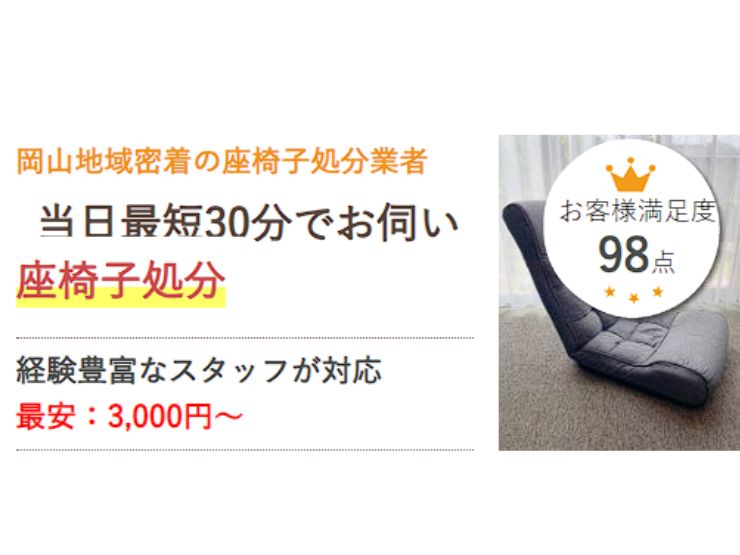 岡山地域密着の座椅子処分業者

当日最短30分でお伺い

座椅子処分

経験豊富なスタッフが対応

最安：3,000円〜

お客様満足度

98点